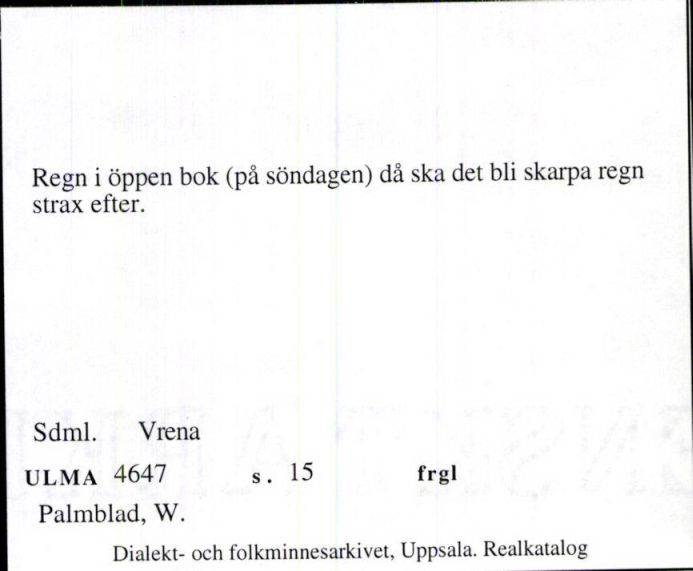 Regn i öppen bok (på söndagen) då ska det bli skarpa regn strax efter.

Sdml. Vrena

ULMA 4647 s. 15 frgl

Palmblad, W.

Dialekt- och folkminnesarkivet, Uppsala. Realkatalog